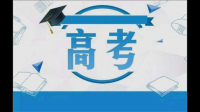 高考